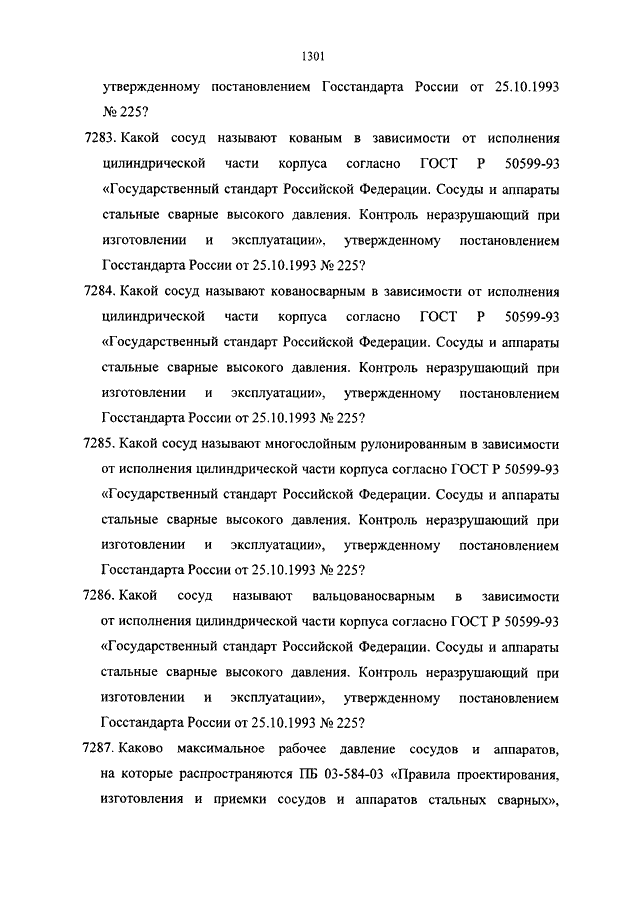 1301

утвержденному постановлением Госстандарта России от 25.10.1993 № 225?

7283. Какой сосуд называют кованым в зависимости от исполнения цилиндрической части корпуса согласно ГОСТ Р 50599-93 «Государственный стандарт Российской Федерации. Сосуды и аппараты стальные сварные высокого давления. Контроль неразрушающий при изготовлении и эксплуатации», утвержденному постановлением Госстандарта России от 25.10.1993 № 225?

7284. Какой сосуд называют кованосварным в зависимости от исполнения цилиндрической части корпуса согласно ГОСТ Р 50599-93 «Государственный стандарт Российской Федерации. Сосуды и аппараты стальные сварные высокого давления. Контроль неразрушающий при изготовлении и эксплуатации», утвержденному постановлением Госстандарта России от 25.10.1993 № 225?

7285. Какой сосуд называют многослойным рулонированным в зависимости от исполнения цилиндрической части корпуса согласно ГОСТ Р 50599-93 «Государственный стандарт Российской Федерации. Сосуды и аппараты стальные сварные высокого давления. Контроль неразрушающий при изготовлении и эксплуатации», утвержденному постановлением Госстандарта России от 25.10.1993 № 225?

7286. Какой сосуд называют вальцованосварным в зависимости от исполнения цилиндрической части корпуса согласно ГОСТ Р 50599-93 «Государственный стандарт Российской Федерации. Сосуды и аппараты стальные сварные высокого давления. Контроль неразрушающий при изготовлении и эксплуатации», утвержденному постановлением Госстандарта России от 25.10.1993 № 225?

7287. Каково максимальное рабочее давление сосудов и аппаратов, на которые распространяются ПБ 03-584-03 «Правила проектирования, изготовления и приемки сосудов и аппаратов стальных сварных»,